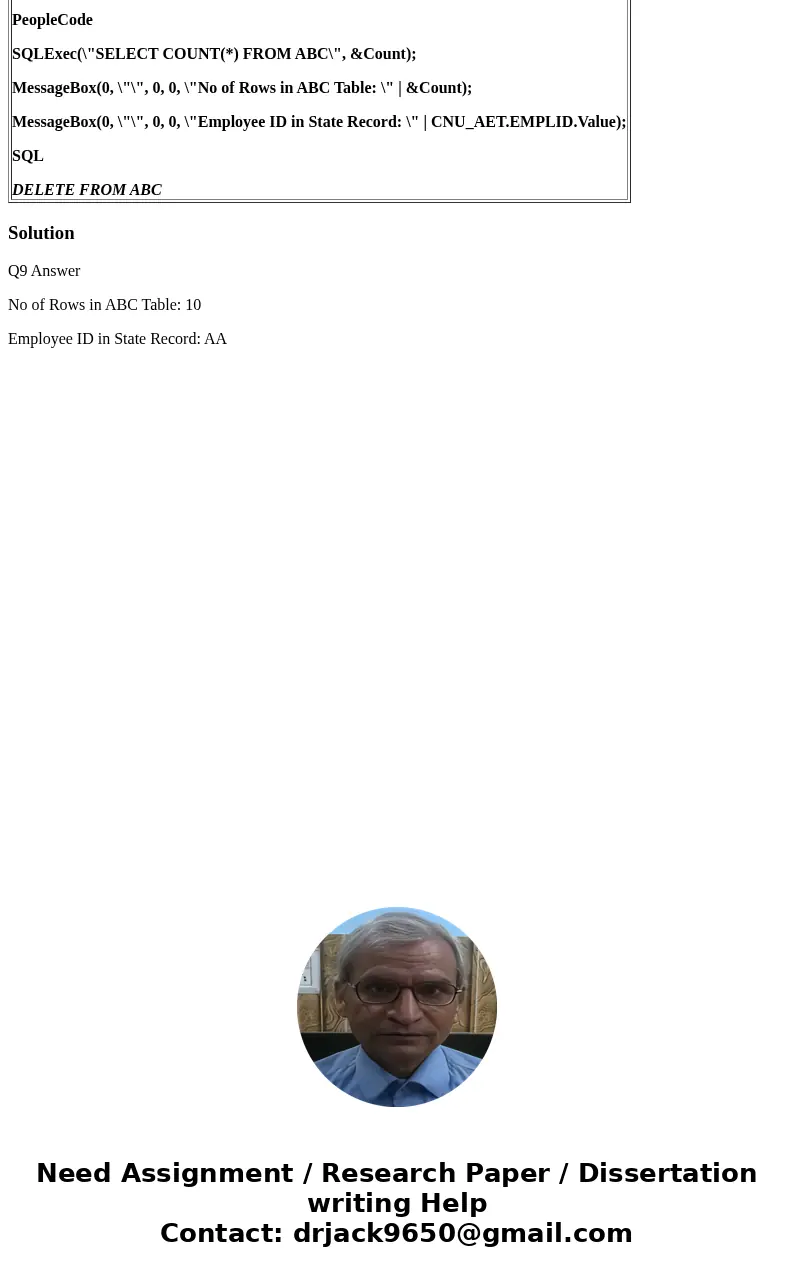 PeopleCode

SQLExec(\"SELECT COUNT(*) FROM ABC\", &Count);

MessageBox(0, \"\", 0, 0, \"No of Rows in ABC Table: \" | &Count);

MessageBox(0, \"\", 0, 0, \"Employee ID in State Record: \" | CNU_AET.EMPLID.Value);

SQL

DELETE FROM ABC

Solution

Q9 Answer

No of Rows in ABC Table: 10

Employee ID in State Record: AA

Need Assignment / Research Paper / Dissertation writing Help
Contact: drjack9650@gmail.com